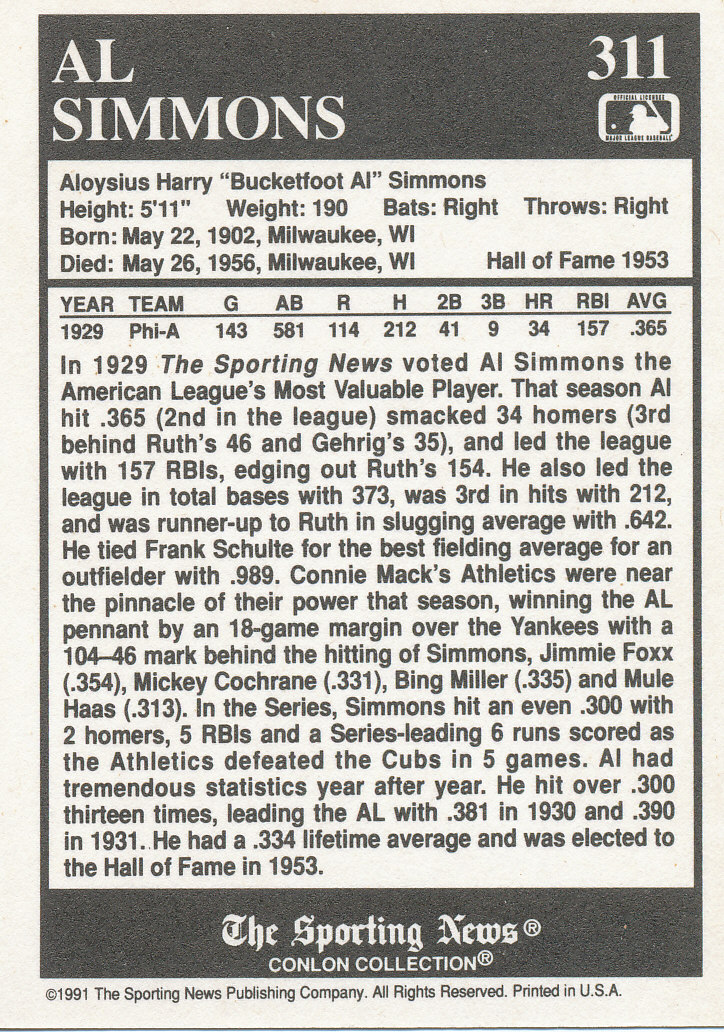 AL SIMMONS

311

OFFICIAL LICENSEE MAJOR LEAGUE BASEBALL

Aloysius Harry "Bucketfoot Al" Simmons
Height: 5'11" Weight: 190 Bats: Right Throws: Right
Born: May 22, 1902, Milwaukee, WI
Died: May 26, 1956, Milwaukee, WI Hall of Fame 1953

| YEAR | TEAM | G | AB | R | H | 2B | 3B | HR | RBI | AVG |
|---|---|---|---|---|---|---|---|---|---|---|
| 1929 | Phi-A | 143 | 581 | 114 | 212 | 41 | 9 | 34 | 157 | .365 |

In 1929 The Sporting News voted Al Simmons the American League's Most Valuable Player. That season Al hit .365 (2nd in the league) smacked 34 homers (3rd behind Ruth's 46 and Gehrig's 35), and led the league with 157 RBIs, edging out Ruth's 154. He also led the league in total bases with 373, was 3rd in hits with 212, and was runner-up to Ruth in slugging average with .642. He tied Frank Schulte for the best fielding average for an outfielder with .989. Connie Mack's Athletics were near the pinnacle of their power that season, winning the AL pennant by an 18-game margin over the Yankees with a 104–46 mark behind the hitting of Simmons, Jimmie Foxx (.354), Mickey Cochrane (.331), Bing Miller (.335) and Mule Haas (.313). In the Series, Simmons hit an even .300 with 2 homers, 5 RBIs and a Series-leading 6 runs scored as the Athletics defeated the Cubs in 5 games. Al had tremendous statistics year after year. He hit over .300 thirteen times, leading the AL with .381 in 1930 and .390 in 1931. He had a .334 lifetime average and was elected to the Hall of Fame in 1953.

The Sporting News®
CONLON COLLECTION®

©1991 The Sporting News Publishing Company. All Rights Reserved. Printed in U.S.A.